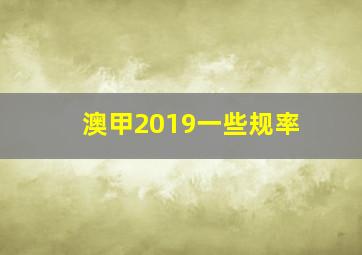 澳甲2019一些规率